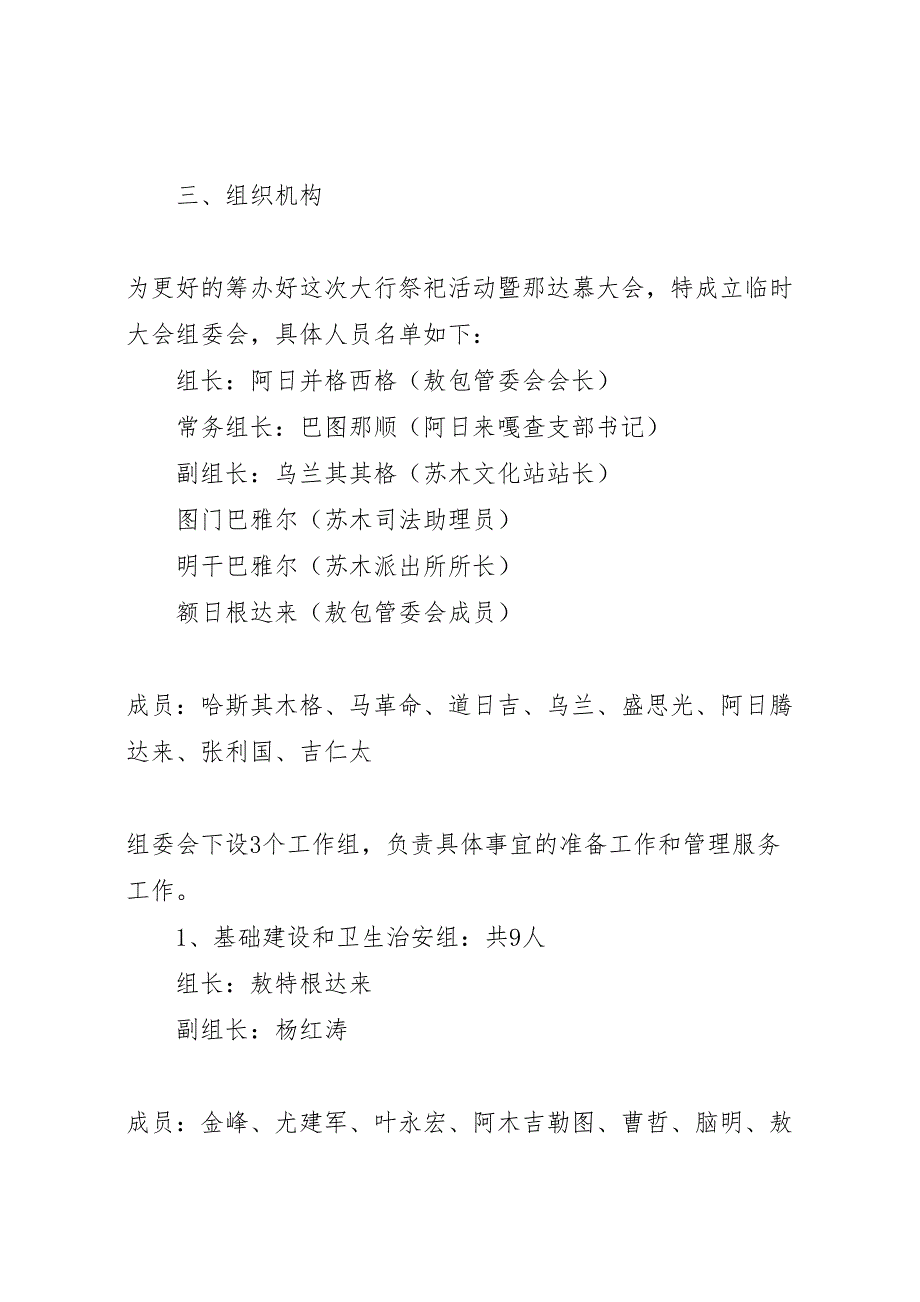 三、组织机构

为更好的筹办好这次大行祭祀活动暨那达慕大会，特成立临时大会组委会，具体人员名单如下：

组长：阿日并格西格（敖包管委会会长）

常务组长：巴图那顺（阿日来嘎查支部书记）

副组长：乌兰其其格（苏木文化站站长）

图门巴雅尔（苏木司法助理员）

明干巴雅尔（苏木派出所所长）

额日根达来（敖包管委会成员）

成员：哈斯其木格、马革命、道日吉、乌兰、盛思光、阿日腾达来、张利国、吉仁太

组委会下设3个工作组，负责具体事宜的准备工作和管理服务工作。

1、基础建设和卫生治安组：共9人

组长：敖特根达来

副组长：杨红涛

成员：金峰、尤建军、叶永宏、阿木吉勒图、曹哲、脑明、敖